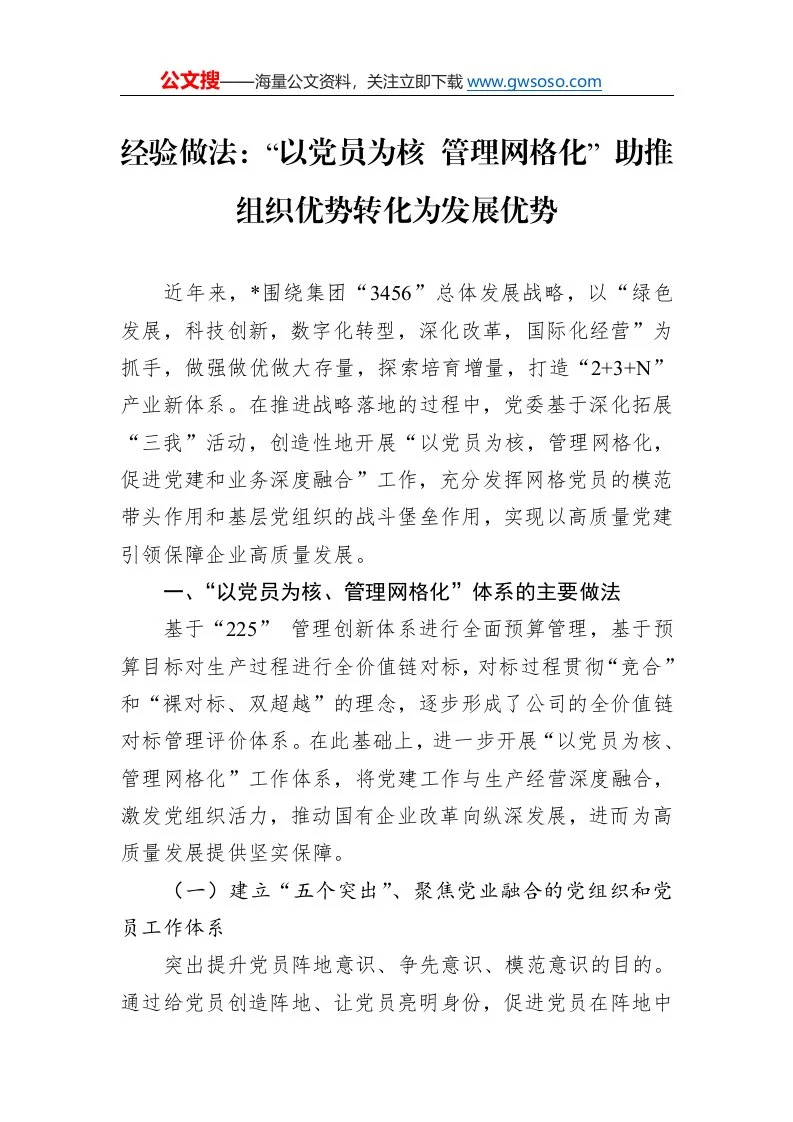 公文搜——海量公文资料，关注立即下载www.gwsoso.com

经验做法：“以党员为核 管理网格化”助推组织优势转化为发展优势

近年来，*围绕集团“3456”总体发展战略，以“绿色发展，科技创新，数字化转型，深化改革，国际化经营”为抓手，做强做优做大存量，探索培育增量，打造“2+3+N”产业新体系。在推进战略落地的过程中，党委基于深化拓展“三我”活动，创造性地开展“以党员为核，管理网格化，促进党建和业务深度融合”工作，充分发挥网格党员的模范带头作用和基层党组织的战斗堡垒作用，实现以高质量党建引领保障企业高质量发展。

一、“以党员为核、管理网格化”体系的主要做法

基于“225” 管理创新体系进行全面预算管理，基于预算目标对生产过程进行全价值链对标，对标过程贯彻“竞合”和“裸对标、双超越”的理念，逐步形成了公司的全价值链对标管理评价体系。在此基础上，进一步开展“以党员为核、管理网格化”工作体系，将党建工作与生产经营深度融合，激发党组织活力，推动国有企业改革向纵深发展，进而为高质量发展提供坚实保障。

（一）建立“五个突出”、聚焦党业融合的党组织和党员工作体系

突出提升党员阵地意识、争先意识、模范意识的目的。通过给党员创造阵地、让党员亮明身份，促进党员在阵地中